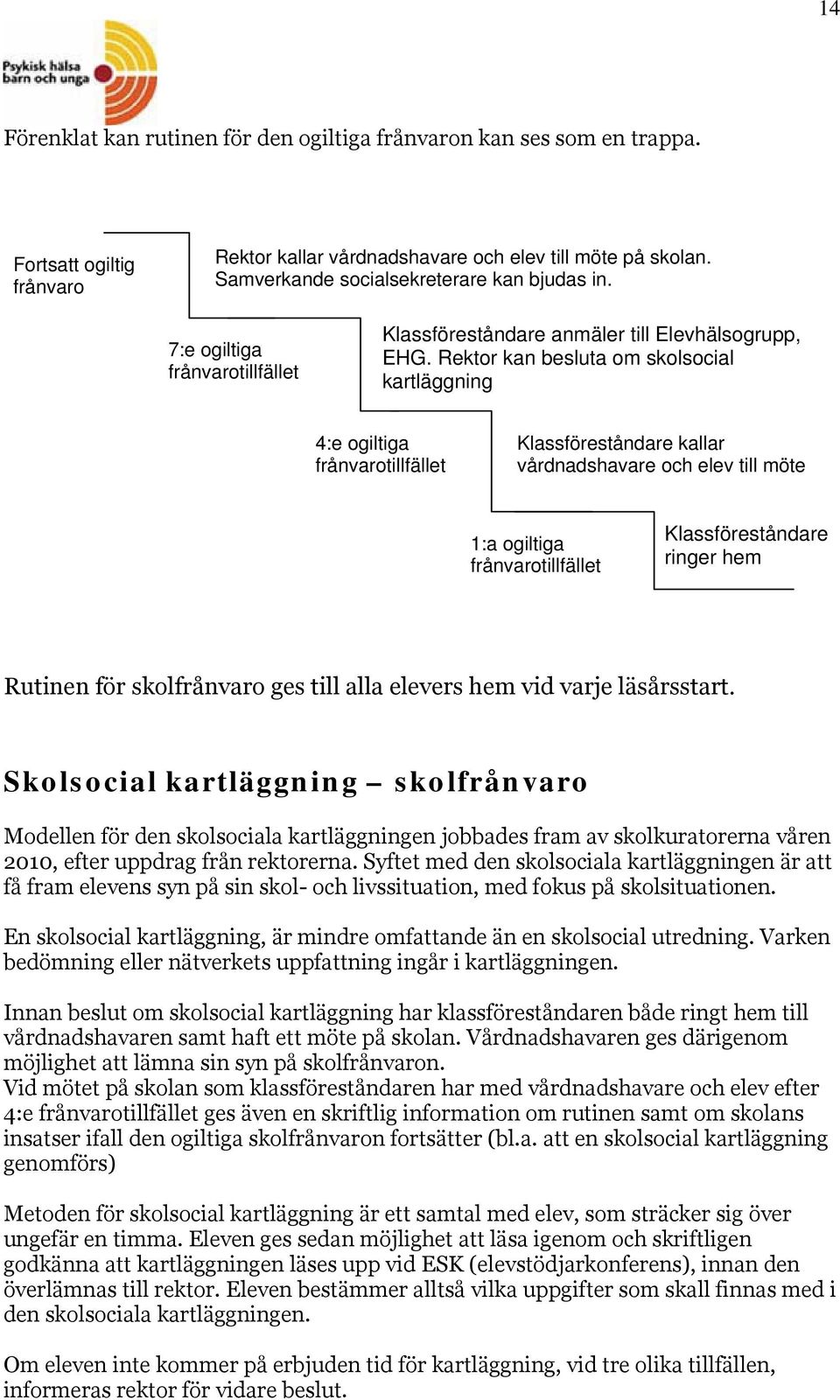 14

Psykisk hälsa barn och unga

Förenklat kan rutinen för den ogiltiga frånvaron kan ses som en trappa.

Fortsatt ogiltig frånvaro

Rektor kallar vårdnadshavare och elev till möte på skolan. Samverkande socialsekreterare kan bjudas in.

7:e ogiltiga frånvarotillfället

Klassföreståndare anmäler till Elevhälsogrupp, EHG. Rektor kan besluta om skolsocial kartläggning

4:e ogiltiga frånvarotillfället

Klassföreståndare kallar vårdnadshavare och elev till möte

1:a ogiltiga frånvarotillfället

Klassföreståndare ringer hem

Rutinen för skolfrånvaro ges till alla elevers hem vid varje läsårsstart.

Skolsocial kartläggning – skolfrånvaro

Modellen för den skolsociala kartläggningen jobbades fram av skolkuratorerna våren 2010, efter uppdrag från rektorerna. Syftet med den skolsociala kartläggningen är att få fram elevens syn på sin skol- och livssituation, med fokus på skolsituationen.

En skolsocial kartläggning, är mindre omfattande än en skolsocial utredning. Varken bedömning eller nätverkets uppfattning ingår i kartläggningen.

Innan beslut om skolsocial kartläggning har klassföreståndaren både ringt hem till vårdnadshavaren samt haft ett möte på skolan. Vårdnadshavaren ges därigenom möjlighet att lämna sin syn på skolfrånvaron.
Vid mötet på skolan som klassföreståndaren har med vårdnadshavare och elev efter 4:e frånvarotillfället ges även en skriftlig information om rutinen samt om skolans insatser ifall den ogiltiga skolfrånvaron fortsätter (bl.a. att en skolsocial kartläggning genomförs)

Metoden för skolsocial kartläggning är ett samtal med elev, som sträcker sig över ungefär en timma. Eleven ges sedan möjlighet att läsa igenom och skriftligen godkänna att kartläggningen läses upp vid ESK (elevstödjarkonferens), innan den överlämnas till rektor. Eleven bestämmer alltså vilka uppgifter som skall finnas med i den skolsociala kartläggningen.

Om eleven inte kommer på erbjuden tid för kartläggning, vid tre olika tillfällen, informeras rektor för vidare beslut.